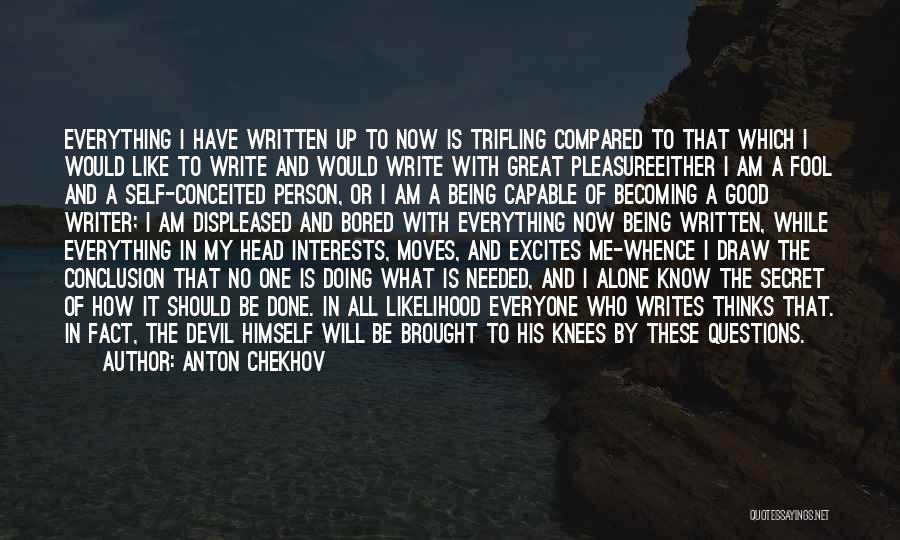 EVERYTHING I HAVE WRITTEN UP TO NOW IS TRIFLING COMPARED TO THAT WHICH I WOULD LIKE TO WRITE AND WOULD WRITE WITH GREAT PLEASUREEITHER I AM A FOOL AND A SELF-CONCEITED PERSON, OR I AM A BEING CAPABLE OF BECOMING A GOOD WRITER; I AM DISPLEASED AND BORED WITH EVERYTHING NOW BEING WRITTEN, WHILE EVERYTHING IN MY HEAD INTERESTS, MOVES, AND EXCITES ME-WHENCE I DRAW THE CONCLUSION THAT NO ONE IS DOING WHAT IS NEEDED, AND I ALONE KNOW THE SECRET OF HOW IT SHOULD BE DONE. IN ALL LIKELIHOOD EVERYONE WHO WRITES THINKS THAT. IN FACT, THE DEVIL HIMSELF WILL BE BROUGHT TO HIS KNEES BY THESE QUESTIONS.
AUTHOR: ANTON CHEKHOV

QUOTESSAYINGS.NET